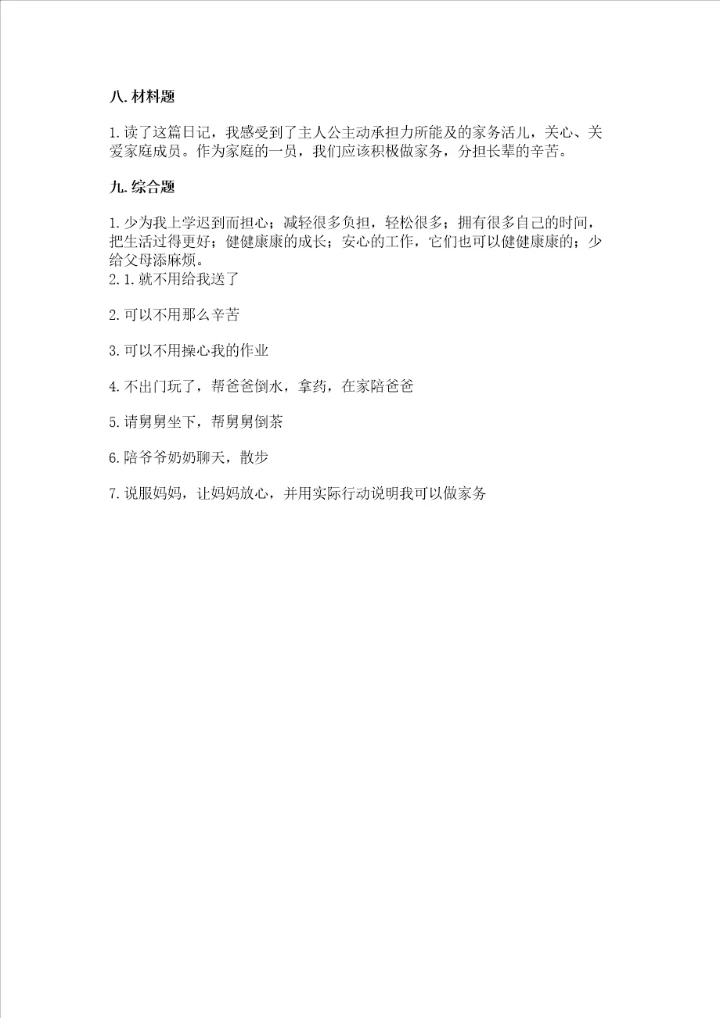 八. 材料题

1. 读了这篇日记，我感受到了主人公主动承担力所能及的家务活儿，关心、关爱家庭成员。作为家庭的一员，我们应该积极做家务，分担长辈的辛苦。

九. 综合题

1. 少为我上学迟到而担心；减轻很多负担，轻松很多；拥有很多自己的时间，把生活过得更好；健健康康的成长；安心的工作，它们也可以健健康康的；少给父母添麻烦。
2. 1. 就不用给我送了

2. 可以不用那么辛苦

3. 可以不用操心我的作业

4. 不出门玩了，帮爸爸倒水，拿药，在家陪爸爸

5. 请舅舅坐下，帮舅舅倒茶

6. 陪爷爷奶奶聊天，散步

7. 说服妈妈，让妈妈放心，并用实际行动说明我可以做家务